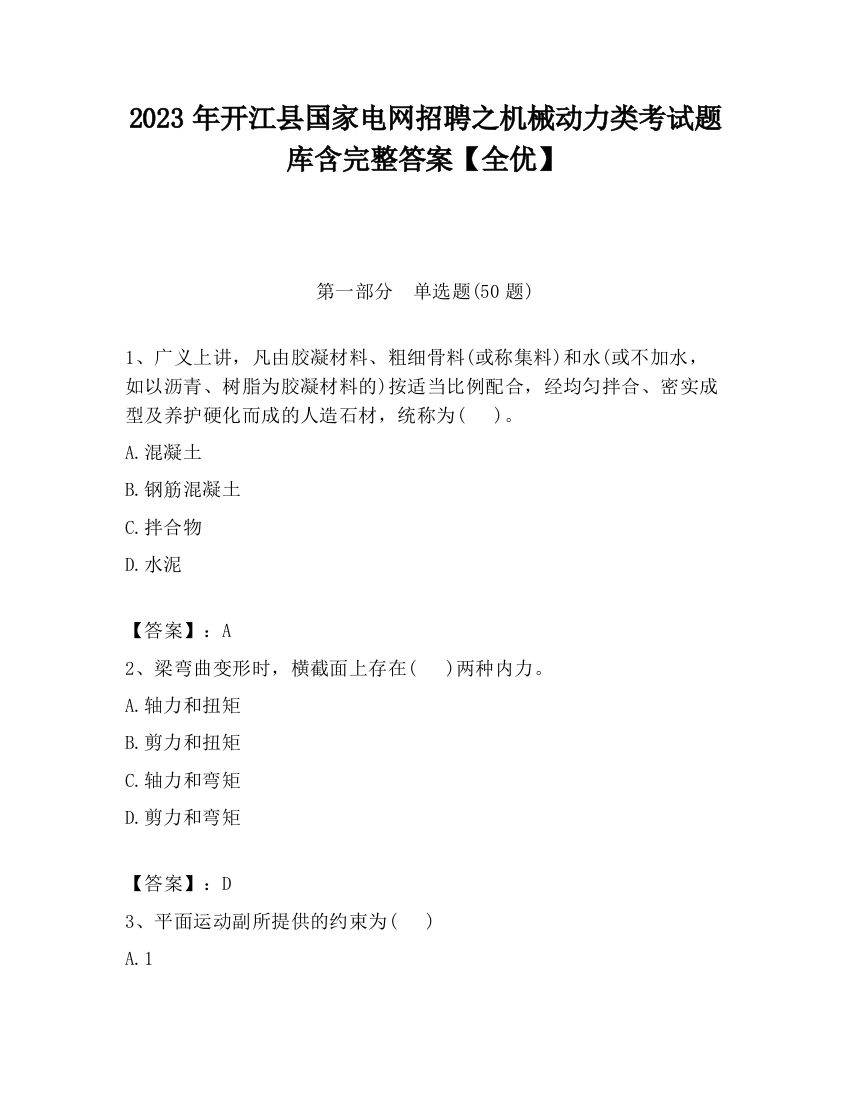 2023 年开江县国家电网招聘之机械动力类考试题库含完整答案【全优】

第一部分　单选题(50 题)

1、广义上讲，凡由胶凝材料、粗细骨料(或称集料)和水(或不加水，如以沥青、树脂为胶凝材料的)按适当比例配合，经均匀拌合、密实成型及养护硬化而成的人造石材，统称为(　 )。

A.混凝土

B.钢筋混凝土

C.拌合物

D.水泥

【答案】：A

2、梁弯曲变形时，横截面上存在(　 )两种内力。

A.轴力和扭矩

B.剪力和扭矩

C.轴力和弯矩

D.剪力和弯矩

【答案】：D

3、平面运动副所提供的约束为(　 )

A.1